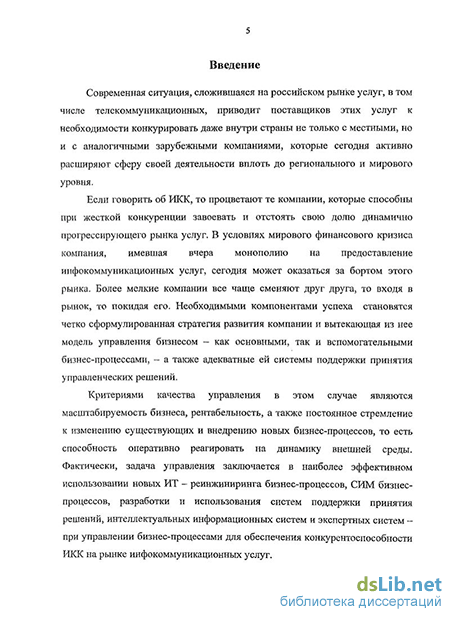 5

Введение

Современная ситуация, сложившаяся на российском рынке услуг, в том числе телекоммуникационных, приводит поставщиков этих услуг к необходимости конкурировать даже внутри страны не только с местными, но и с аналогичными зарубежными компаниями, которые сегодня активно расширяют сферу своей деятельности вплоть до регионального и мирового уровня.

Если говорить об ИКК, то процветают те компании, которые способны при жесткой конкуренции завоевать и отстоять свою долю динамично прогрессирующего рынка услуг. В условиях мирового финансового кризиса компания, имевшая вчера монополию на предоставление инфокоммуникационных услуг, сегодня может оказаться за бортом этого рынка. Более мелкие компании все чаще сменяют друг друга, то входя в рынок, то покидая его. Необходимыми компонентами успеха становятся четко сформулированная стратегия развития компании и вытекающая из нее модель управления бизнесом – как основными, так и вспомогательными бизнес-процессами, – а также адекватные ей системы поддержки принятия управленческих решений.

Критериями качества управления в этом случае являются масштабируемость бизнеса, рентабельность, а также постоянное стремление к изменению существующих и внедрению новых бизнес-процессов, то есть способность оперативно реагировать на динамику внешней среды. Фактически, задача управления заключается в наиболее эффективном использовании новых ИТ – реинжиниринга бизнес-процессов, СИМ бизнес-процессов, разработки и использования систем поддержки принятия решений, интеллектуальных информационных систем и экспертных систем – при управлении бизнес-процессами для обеспечения конкурентоспособности ИКК на рынке инфокоммуникационных услуг.

dsLib.net
библиотека диссертаций